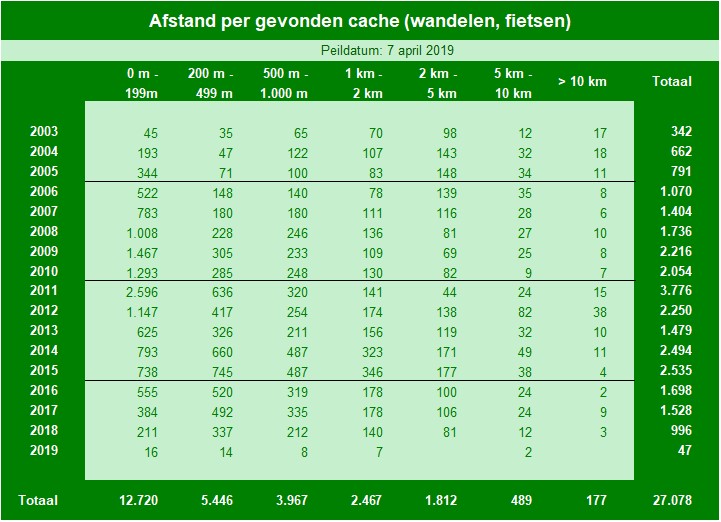 Afstand per gevonden cache (wandelen, fietsen)

Peildatum: 7 april 2019

| | 0 m - 199m | 200 m - 499 m | 500 m - 1.000 m | 1 km - 2 km | 2 km - 5 km | 5 km - 10 km | > 10 km | Totaal |
|---|---|---|---|---|---|---|---|---|
| 2003 | 45 | 35 | 65 | 70 | 98 | 12 | 17 | 342 |
| 2004 | 193 | 47 | 122 | 107 | 143 | 32 | 18 | 662 |
| 2005 | 344 | 71 | 100 | 83 | 148 | 34 | 11 | 791 |
| 2006 | 522 | 148 | 140 | 78 | 139 | 35 | 8 | 1.070 |
| 2007 | 783 | 180 | 180 | 111 | 116 | 28 | 6 | 1.404 |
| 2008 | 1.008 | 228 | 246 | 136 | 81 | 27 | 10 | 1.736 |
| 2009 | 1.467 | 305 | 233 | 109 | 69 | 25 | 8 | 2.216 |
| 2010 | 1.293 | 285 | 248 | 130 | 82 | 9 | 7 | 2.054 |
| 2011 | 2.596 | 636 | 320 | 141 | 44 | 24 | 15 | 3.776 |
| 2012 | 1.147 | 417 | 254 | 174 | 138 | 82 | 38 | 2.250 |
| 2013 | 625 | 326 | 211 | 156 | 119 | 32 | 10 | 1.479 |
| 2014 | 793 | 660 | 487 | 323 | 171 | 49 | 11 | 2.494 |
| 2015 | 738 | 745 | 487 | 346 | 177 | 38 | 4 | 2.535 |
| 2016 | 555 | 520 | 319 | 178 | 100 | 24 | 2 | 1.698 |
| 2017 | 384 | 492 | 335 | 178 | 106 | 24 | 9 | 1.528 |
| 2018 | 211 | 337 | 212 | 140 | 81 | 12 | 3 | 996 |
| 2019 | 16 | 14 | 8 | 7 | | 2 | | 47 |
| Totaal | 12.720 | 5.446 | 3.967 | 2.467 | 1.812 | 489 | 177 | 27.078 |